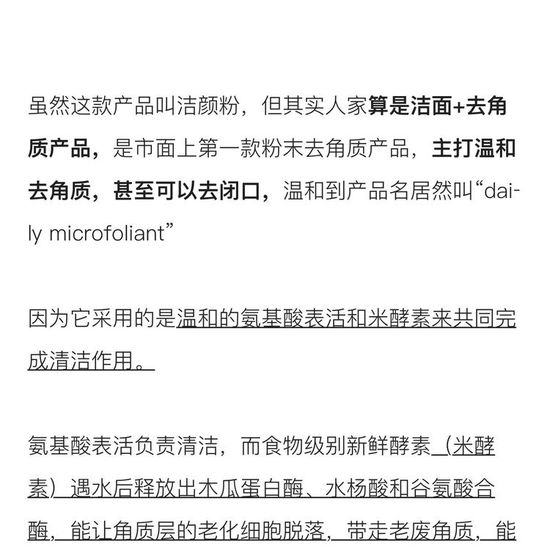 虽然这款产品叫洁颜粉，但其实人家算是洁面+去角质产品，是市面上第一款粉末去角质产品，主打温和去角质，甚至可以去闭口，温和到产品名居然叫“daily microfoliant”

因为它采用的是温和的氨基酸表活和米酵素来共同完成清洁作用。

氨基酸表活负责清洁，而食物级别新鲜酵素（米酵素）遇水后释放出木瓜蛋白酶、水杨酸和谷氨酸合酶，能让角质层的老化细胞脱落，带走老废角质，能